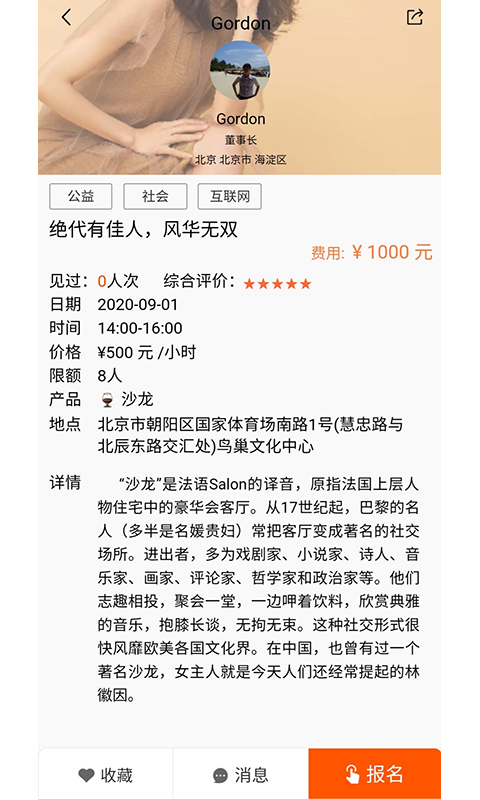 Gordon

Gordon
董事长
北京 北京市 海淀区

公益 社会 互联网

绝代有佳人，风华无双

费用: ¥ 1000 元

见过: 0人次 综合评价: ★★★★★
日期 2020-09-01
时间 14:00-16:00
价格 ¥500 元 /小时
限额 8人
产品 沙龙
地点 北京市朝阳区国家体育场南路1号(慧忠路与北辰东路交汇处)鸟巢文化中心

详情 “沙龙”是法语Salon的译音，原指法国上层人物住宅中的豪华会客厅。从17世纪起，巴黎的名人（多半是名媛贵妇）常把客厅变成著名的社交场所。进出者，多为戏剧家、小说家、诗人、音乐家、画家、评论家、哲学家和政治家等。他们志趣相投，聚会一堂，一边呷着饮料，欣赏典雅的音乐，抱膝长谈，无拘无束。这种社交形式很快风靡欧美各国文化界。在中国，也曾有过一个著名沙龙，女主人就是今天人们还经常提起的林徽因。

收藏 消息 报名